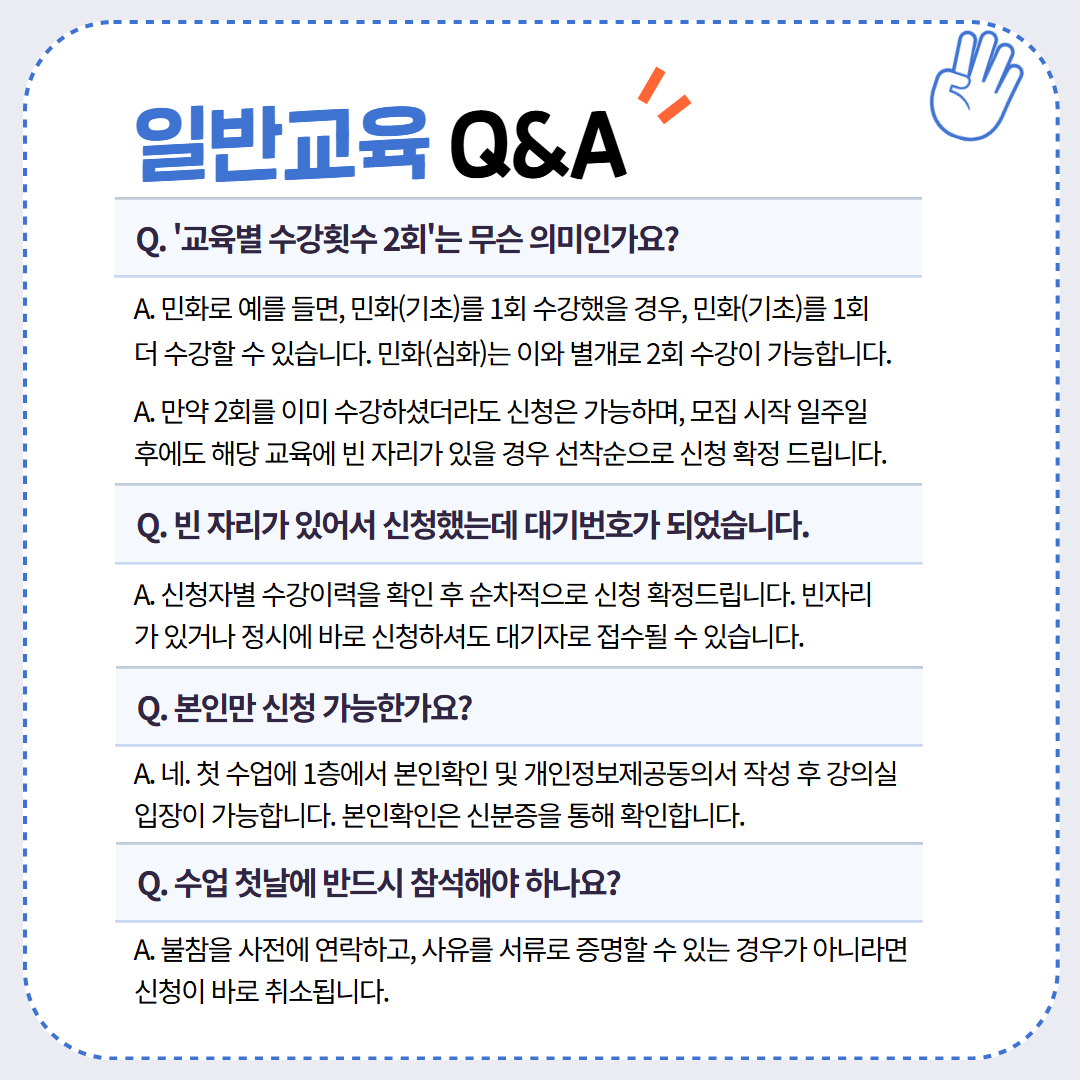 일반교육 Q&A

Q. '교육별 수강횟수 2회'는 무슨 의미인가요?

A. 민화로 예를 들면, 민화(기초)를 1회 수강했을 경우, 민화(기초)를 1회 더 수강할 수 있습니다. 민화(심화)는 이와 별개로 2회 수강이 가능합니다.

A. 만약 2회를 이미 수강하셨더라도 신청은 가능하며, 모집 시작 일주일 후에도 해당 교육에 빈 자리가 있을 경우 선착순으로 신청 확정 드립니다.

Q. 빈 자리가 있어서 신청했는데 대기번호가 되었습니다.

A. 신청자별 수강이력을 확인 후 순차적으로 신청 확정드립니다. 빈자리가 있거나 정시에 바로 신청하셔도 대기자로 접수될 수 있습니다.

Q. 본인만 신청 가능한가요?

A. 네. 첫 수업에 1층에서 본인확인 및 개인정보제공동의서 작성 후 강의실 입장이 가능합니다. 본인확인은 신분증을 통해 확인합니다.

Q. 수업 첫날에 반드시 참석해야 하나요?

A. 불참을 사전에 연락하고, 사유를 서류로 증명할 수 있는 경우가 아니라면 신청이 바로 취소됩니다.